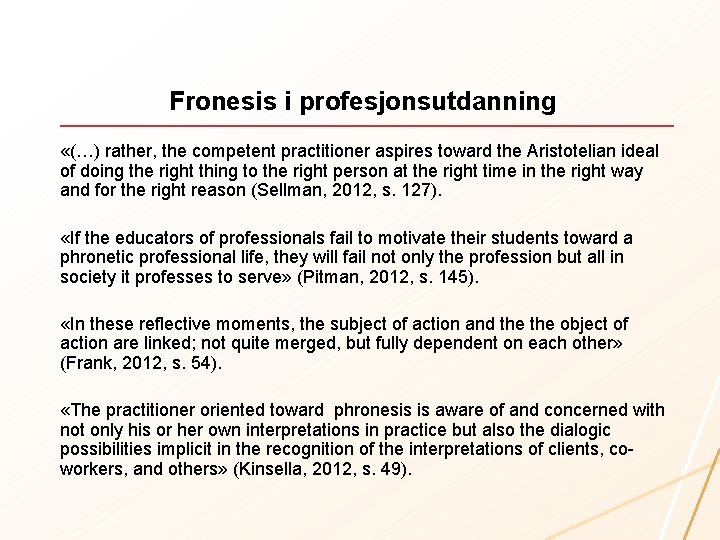 Fronesis i profesjonsutdanning

«(…) rather, the competent practitioner aspires toward the Aristotelian ideal of doing the right thing to the right person at the right time in the right way and for the right reason (Sellman, 2012, s. 127).

«If the educators of professionals fail to motivate their students toward a phronetic professional life, they will fail not only the profession but all in society it professes to serve» (Pitman, 2012, s. 145).

«In these reflective moments, the subject of action and the the object of action are linked; not quite merged, but fully dependent on each other» (Frank, 2012, s. 54).

«The practitioner oriented toward phronesis is aware of and concerned with not only his or her own interpretations in practice but also the dialogic possibilities implicit in the recognition of the interpretations of clients, co-workers, and others» (Kinsella, 2012, s. 49).